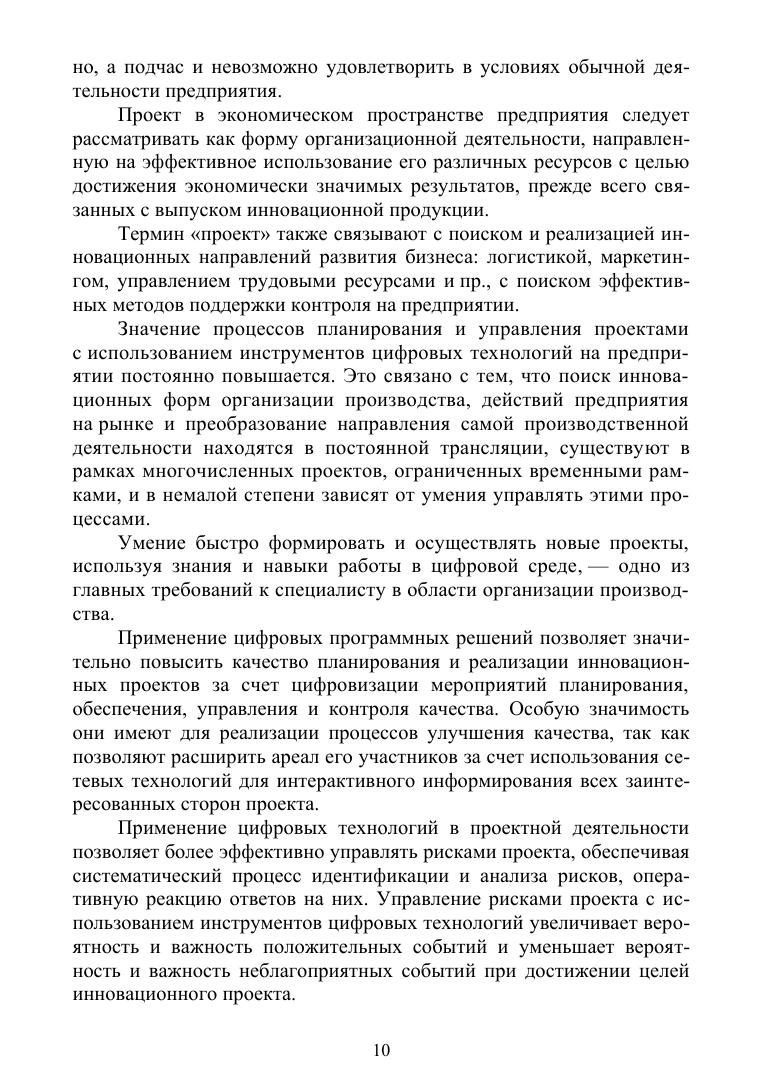 но, а подчас и невозможно удовлетворить в условиях обычной деятельности предприятия.

Проект в экономическом пространстве предприятия следует рассматривать как форму организационной деятельности, направленную на эффективное использование его различных ресурсов с целью достижения экономически значимых результатов, прежде всего связанных с выпуском инновационной продукции.

Термин «проект» также связывают с поиском и реализацией инновационных направлений развития бизнеса: логистикой, маркетингом, управлением трудовыми ресурсами и пр., с поиском эффективных методов поддержки контроля на предприятии.

Значение процессов планирования и управления проектами с использованием инструментов цифровых технологий на предприятии постоянно повышается. Это связано с тем, что поиск инновационных форм организации производства, действий предприятия на рынке и преобразование направления самой производственной деятельности находятся в постоянной трансляции, существуют в рамках многочисленных проектов, ограниченных временными рамками, и в немалой степени зависят от умения управлять этими процессами.

Умение быстро формировать и осуществлять новые проекты, используя знания и навыки работы в цифровой среде, — одно из главных требований к специалисту в области организации производства.

Применение цифровых программных решений позволяет значительно повысить качество планирования и реализации инновационных проектов за счет цифровизации мероприятий планирования, обеспечения, управления и контроля качества. Особую значимость они имеют для реализации процессов улучшения качества, так как позволяют расширить ареал его участников за счет использования сетевых технологий для интерактивного информирования всех заинтересованных сторон проекта.

Применение цифровых технологий в проектной деятельности позволяет более эффективно управлять рисками проекта, обеспечивая систематический процесс идентификации и анализа рисков, оперативную реакцию ответов на них. Управление рисками проекта с использованием инструментов цифровых технологий увеличивает вероятность и важность положительных событий и уменьшает вероятность и важность неблагоприятных событий при достижении целей инновационного проекта.

10